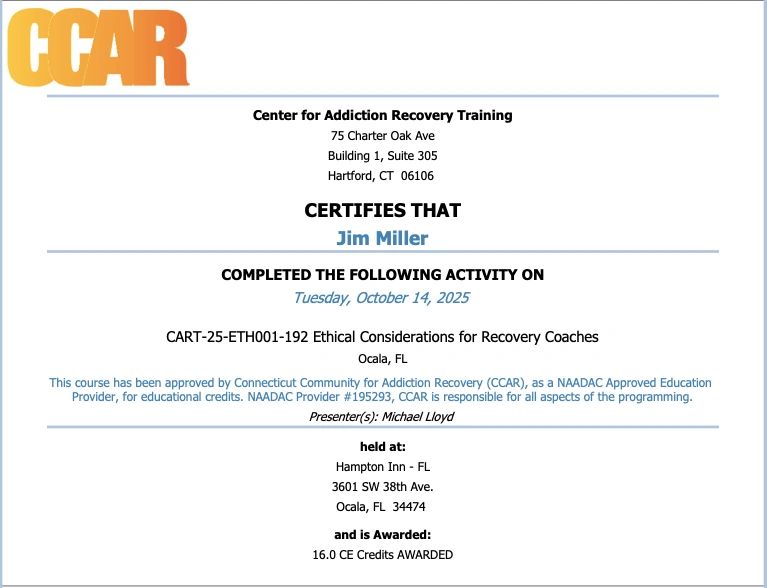 CCAR

Center for Addiction Recovery Training
75 Charter Oak Ave
Building 1, Suite 305
Hartford, CT 06106

CERTIFIES THAT
Jim Miller

COMPLETED THE FOLLOWING ACTIVITY ON
Tuesday, October 14, 2025

CART-25-ETH001-192 Ethical Considerations for Recovery Coaches
Ocala, FL

This course has been approved by Connecticut Community for Addiction Recovery (CCAR), as a NAADAC Approved Education Provider, for educational credits. NAADAC Provider #195293, CCAR is responsible for all aspects of the programming.

Presenter(s): Michael Lloyd

held at:
Hampton Inn - FL
3601 SW 38th Ave.
Ocala, FL 34474

and is Awarded:
16.0 CE Credits AWARDED